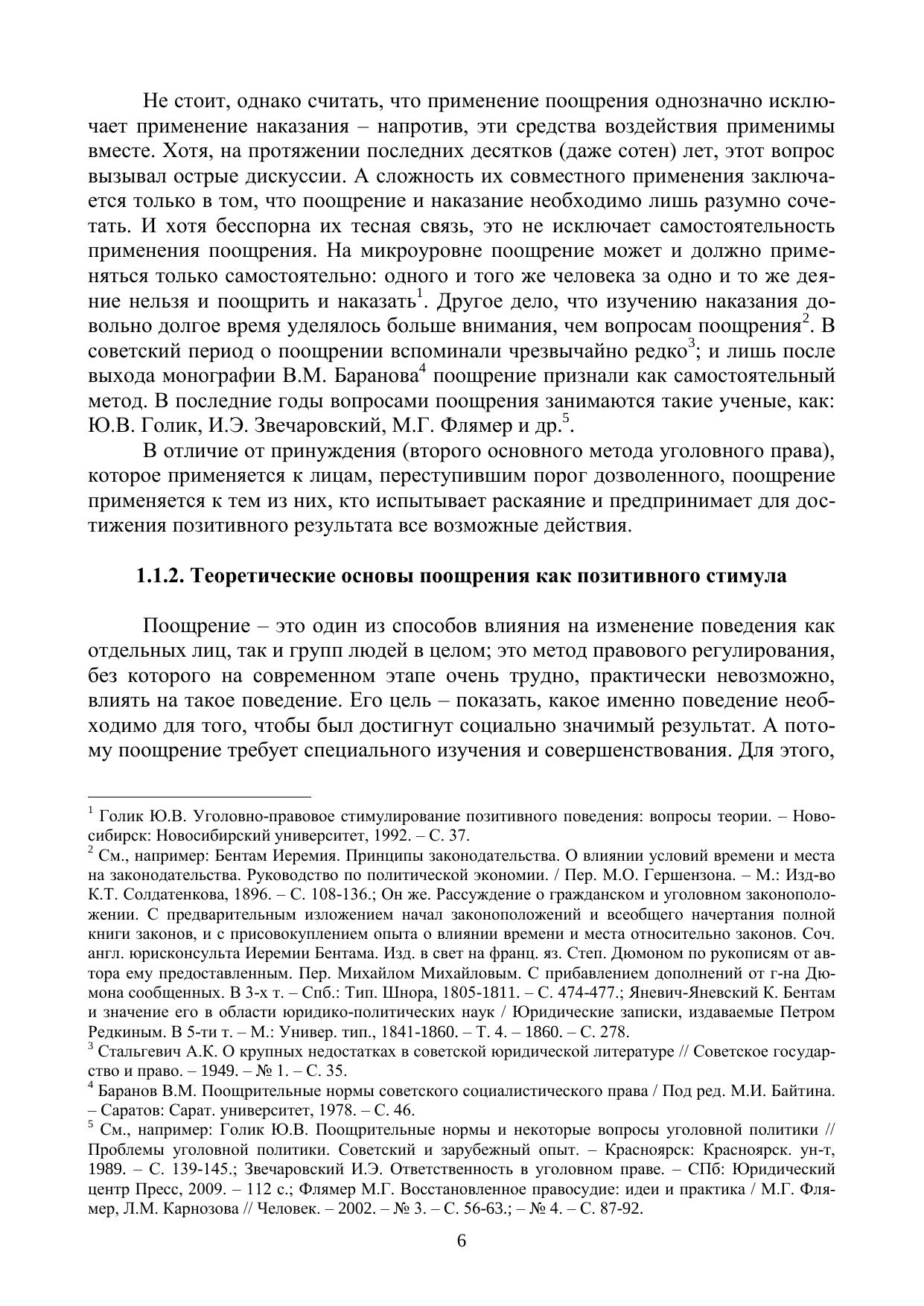 Не стоит, однако считать, что применение поощрения однозначно исключает применение наказания – напротив, эти средства воздействия применимы вместе. Хотя, на протяжении последних десятков (даже сотен) лет, этот вопрос вызывал острые дискуссии. А сложность их совместного применения заключается только в том, что поощрение и наказание необходимо лишь разумно сочетать. И хотя бесспорна их тесная связь, это не исключает самостоятельность применения поощрения. На микроуровне поощрение может и должно применяться только самостоятельно: одного и того же человека за одно и то же деяние нельзя и поощрить и наказать$^1$. Другое дело, что изучению наказания довольно долгое время уделялось больше внимания, чем вопросам поощрения$^2$. В советский период о поощрении вспоминали чрезвычайно редко$^3$; и лишь после выхода монографии В.М. Баранова$^4$ поощрение признали как самостоятельный метод. В последние годы вопросами поощрения занимаются такие ученые, как: Ю.В. Голик, И.Э. Звечаровский, М.Г. Флямер и др.$^5$.

В отличие от принуждения (второго основного метода уголовного права), которое применяется к лицам, переступившим порог дозволенного, поощрение применяется к тем из них, кто испытывает раскаяние и предпринимает для достижения позитивного результата все возможные действия.

1.1.2. Теоретические основы поощрения как позитивного стимула

Поощрение – это один из способов влияния на изменение поведения как отдельных лиц, так и групп людей в целом; это метод правового регулирования, без которого на современном этапе очень трудно, практически невозможно, влиять на такое поведение. Его цель – показать, какое именно поведение необходимо для того, чтобы был достигнут социально значимый результат. А потому поощрение требует специального изучения и совершенствования. Для этого,

$^1$ Голик Ю.В. Уголовно-правовое стимулирование позитивного поведения: вопросы теории. – Новосибирск: Новосибирский университет, 1992. – С. 37.
$^2$ См., например: Бентам Иеремия. Принципы законодательства. О влиянии условий времени и места на законодательства. Руководство по политической экономии. / Пер. М.О. Гершензона. – М.: Изд-во К.Т. Солдатенкова, 1896. – С. 108-136.; Он же. Рассуждение о гражданском и уголовном законоположении. С предварительным изложением начал законоположений и всеобщего начертания полной книги законов, и с присовокуплением опыта о влиянии времени и места относительно законов. Соч. англ. юрисконсульта Иеремии Бентама. Изд. в свет на франц. яз. Степ. Дюмоном по рукописям от автора ему предоставленным. Пер. Михайлом Михайловым. С прибавлением дополнений от г-на Дюмона сообщенных. В 3-х т. – Спб.: Тип. Шнора, 1805-1811. – С. 474-477.; Яневич-Яневский К. Бентам и значение его в области юридико-политических наук / Юридические записки, издаваемые Петром Редкиным. В 5-ти т. – М.: Универ. тип., 1841-1860. – Т. 4. – 1860. – С. 278.
$^3$ Стальгевич А.К. О крупных недостатках в советской юридической литературе // Советское государство и право. – 1949. – № 1. – С. 35.
$^4$ Баранов В.М. Поощрительные нормы советского социалистического права / Под ред. М.И. Байтина. – Саратов: Сарат. университет, 1978. – С. 46.
$^5$ См., например: Голик Ю.В. Поощрительные нормы и некоторые вопросы уголовной политики // Проблемы уголовной политики. Советский и зарубежный опыт. – Красноярск: Красноярск. ун-т, 1989. – С. 139-145.; Звечаровский И.Э. Ответственность в уголовном праве. – СПб: Юридический центр Пресс, 2009. – 112 с.; Флямер М.Г. Восстановленное правосудие: идеи и практика / М.Г. Флямер, Л.М. Карнозова // Человек. – 2002. – № 3. – С. 56-63.; – № 4. – С. 87-92.

6